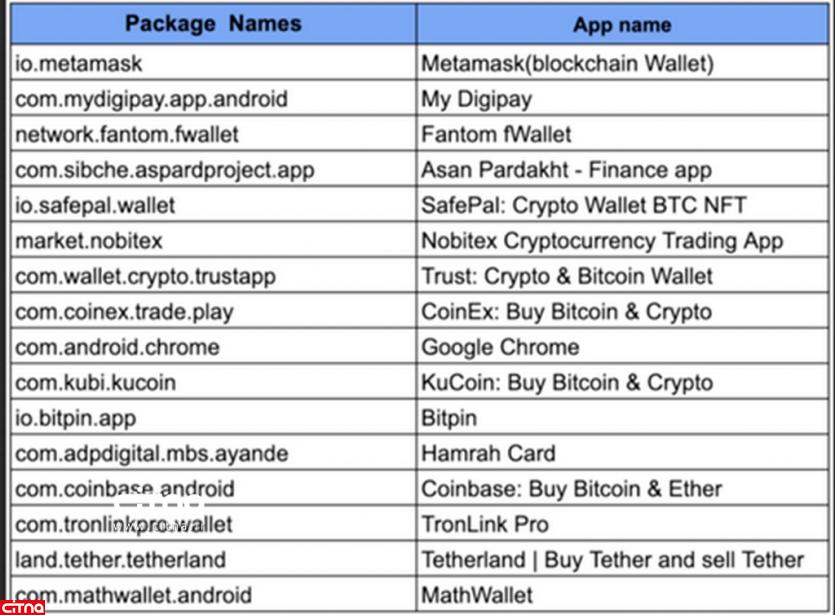 | Package Names | App name |
|---|---|
| io.metamask | Metamask(blockchain Wallet) |
| com.mydigipay.app.android | My Digipay |
| network.fantom.fwallet | Fantom fWallet |
| com.sibche.aspardproject.app | Asan Pardakht - Finance app |
| io.safepal.wallet | SafePal: Crypto Wallet BTC NFT |
| market.nobitex | Nobitex Cryptocurrency Trading App |
| com.wallet.crypto.trustapp | Trust: Crypto & Bitcoin Wallet |
| com.coinex.trade.play | CoinEx: Buy Bitcoin & Crypto |
| com.android.chrome | Google Chrome |
| com.kubi.kucoin | KuCoin: Buy Bitcoin & Crypto |
| io.bitpin.app | Bitpin |
| com.adpdigital.mbs.ayande | Hamrah Card |
| com.coinbase.android | Coinbase: Buy Bitcoin & Ether |
| com.tronlinkpro.wallet | TronLink Pro |
| land.tether.tetherland | Tetherland \| Buy Tether and sell Tether |
| com.mathwallet.android | MathWallet |

citna